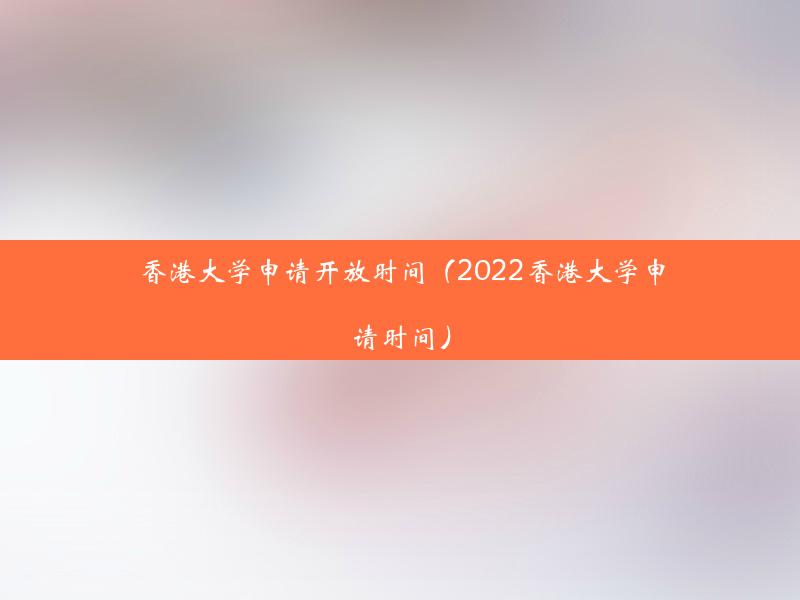 香港大学申请开放时间（2022香港大学申请时间）